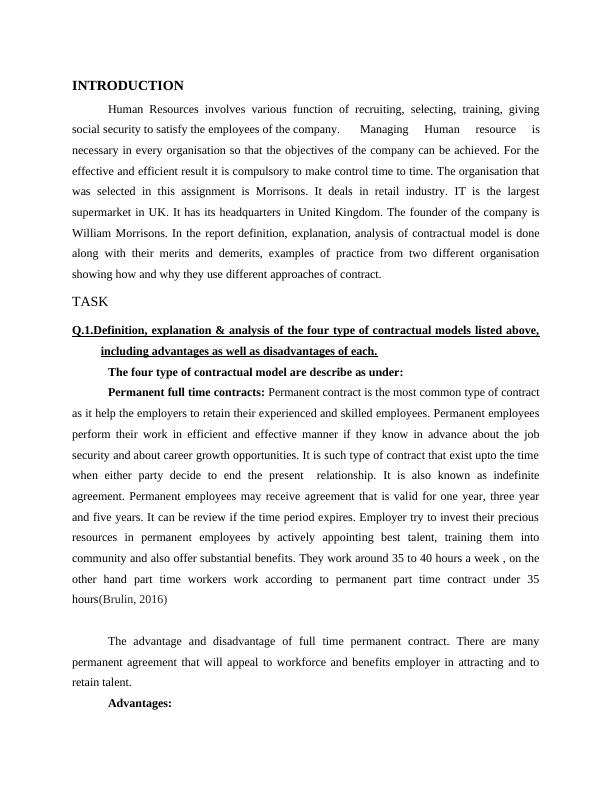 INTRODUCTION

Human Resources involves various function of recruiting, selecting, training, giving social security to satisfy the employees of the company. Managing Human resource is necessary in every organisation so that the objectives of the company can be achieved. For the effective and efficient result it is compulsory to make control time to time. The organisation that was selected in this assignment is Morrisons. It deals in retail industry. IT is the largest supermarket in UK. It has its headquarters in United Kingdom. The founder of the company is William Morrisons. In the report definition, explanation, analysis of contractual model is done along with their merits and demerits, examples of practice from two different organisation showing how and why they use different approaches of contract.

TASK

Q.1.Definition, explanation & analysis of the four type of contractual models listed above, including advantages as well as disadvantages of each.

The four type of contractual model are describe as under:

Permanent full time contracts: Permanent contract is the most common type of contract as it help the employers to retain their experienced and skilled employees. Permanent employees perform their work in efficient and effective manner if they know in advance about the job security and about career growth opportunities. It is such type of contract that exist upto the time when either party decide to end the present relationship. It is also known as indefinite agreement. Permanent employees may receive agreement that is valid for one year, three year and five years. It can be review if the time period expires. Employer try to invest their precious resources in permanent employees by actively appointing best talent, training them into community and also offer substantial benefits. They work around 35 to 40 hours a week , on the other hand part time workers work according to permanent part time contract under 35 hours(Brulin, 2016)

The advantage and disadvantage of full time permanent contract. There are many permanent agreement that will appeal to workforce and benefits employer in attracting and to retain talent.

Advantages: